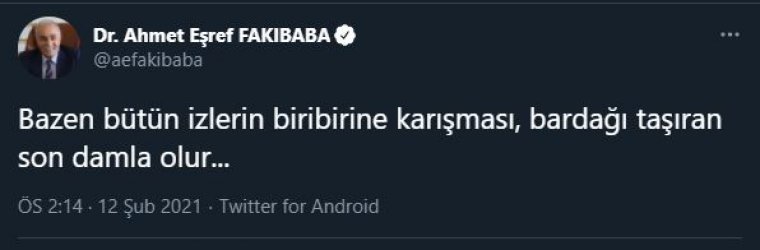 Dr. Ahmet Eşref FAKIBABA
@aefakibaba

Bazen bütün izlerin biribirine karışması, bardağı taşıran son damla olur...

ÖS 2:14 · 12 Şub 2021 · Twitter for Android